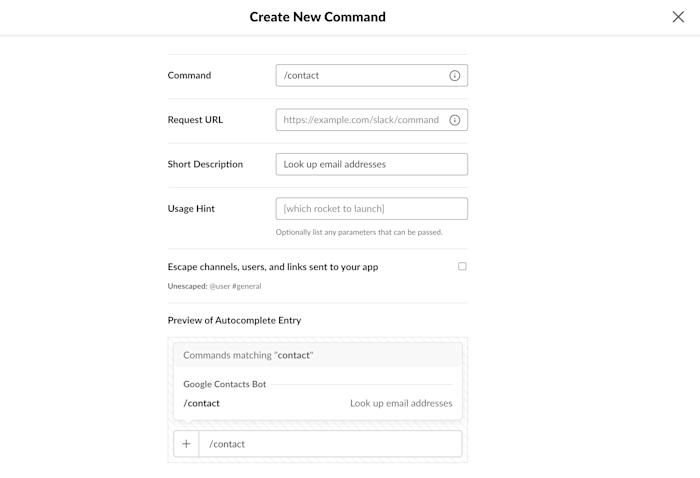 Create New Command

Command
/contact

Request URL
https://example.com/slack/command

Short Description
Look up email addresses

Usage Hint
[which rocket to launch]
Optionally list any parameters that can be passed.

Escape channels, users, and links sent to your app
Unescaped: @user #general

Preview of Autocomplete Entry

Commands matching "contact"

Google Contacts Bot

/contact
Look up email addresses

+
/contact